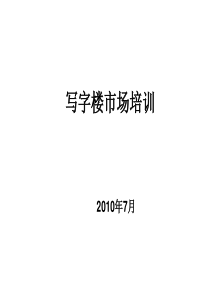 写字楼市场培训

2010年7月